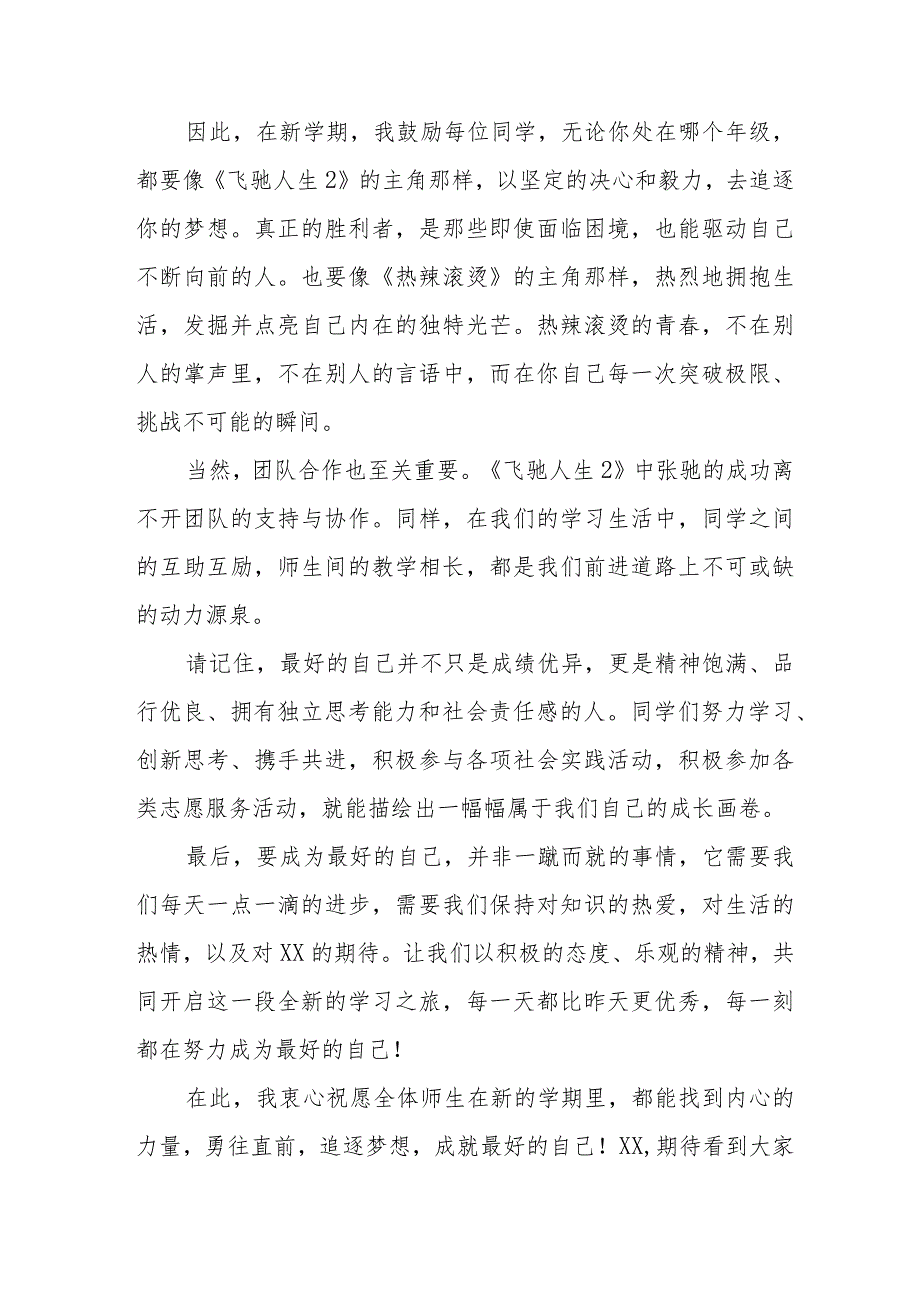 因此，在新学期，我鼓励每位同学，无论你处在哪个年级，都要像《飞驰人生2》的主角那样，以坚定的决心和毅力，去追逐你的梦想。真正的胜利者，是那些即使面临困境，也能驱动自己不断向前的人。也要像《热辣滚烫》的主角那样，热烈地拥抱生活，发掘并点亮自己内在的独特光芒。热辣滚烫的青春，不在别人的掌声里，不在别人的言语中，而在你自己每一次突破极限、挑战不可能的瞬间。

当然，团队合作也至关重要。《飞驰人生2》中张驰的成功离不开团队的支持与协作。同样，在我们的学习生活中，同学之间的互助互励，师生间的教学相长，都是我们前进道路上不可或缺的动力源泉。

请记住，最好的自己并不只是成绩优异，更是精神饱满、品行优良、拥有独立思考能力和社会责任感的人。同学们努力学习、创新思考、携手共进，积极参与各项社会实践活动，积极参加各类志愿服务活动，就能描绘出一幅幅属于我们自己的成长画卷。

最后，要成为最好的自己，并非一蹴而就的事情，它需要我们每天一点一滴的进步，需要我们保持对知识的热爱，对生活的热情，以及对XX的期待。让我们以积极的态度、乐观的精神，共同开启这一段全新的学习之旅，每一天都比昨天更优秀，每一刻都在努力成为最好的自己！

在此，我衷心祝愿全体师生在新的学期里，都能找到内心的力量，勇往直前，追逐梦想，成就最好的自己！XX,期待看到大家